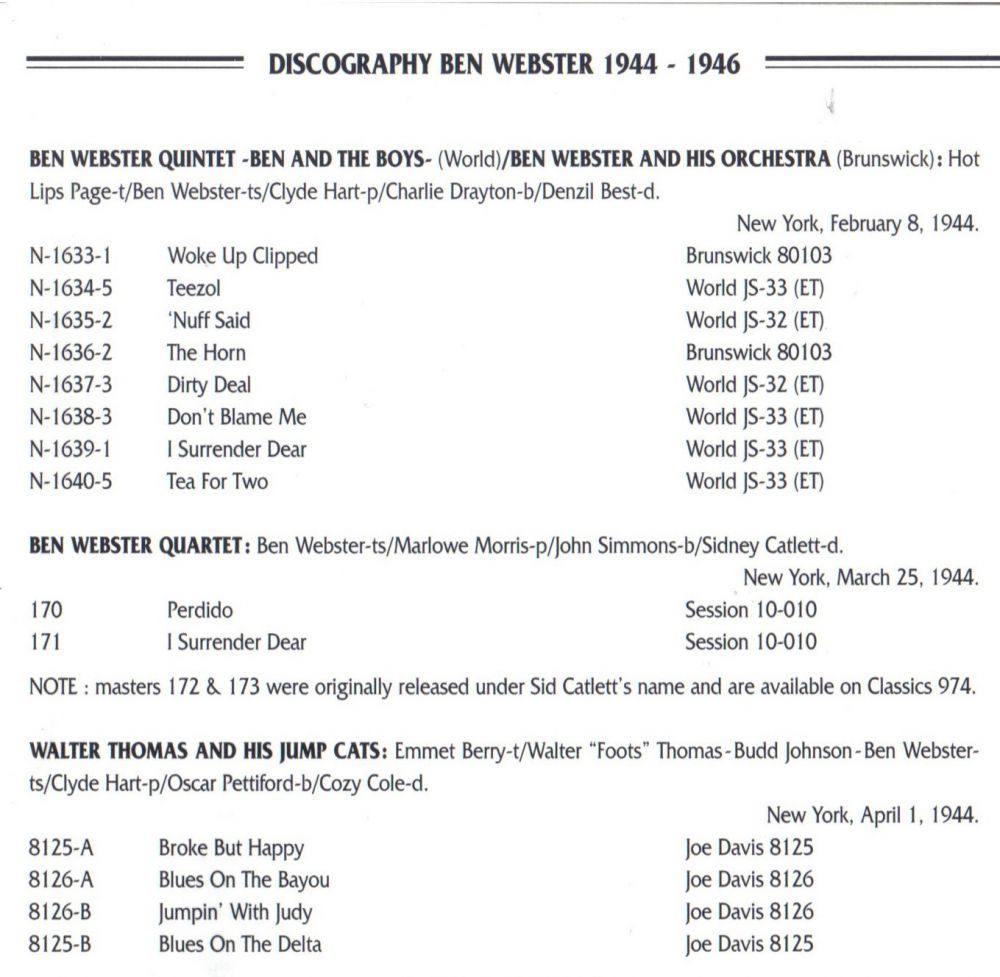 DISCOGRAPHY BEN WEBSTER 1944 - 1946

BEN WEBSTER QUINTET -BEN AND THE BOYS- (World)/BEN WEBSTER AND HIS ORCHESTRA (Brunswick): Hot Lips Page-t/Ben Webster-ts/Clyde Hart-p/Charlie Drayton-b/Denzil Best-d.

New York, February 8, 1944.

| | | |
|---|---|---|
| N-1633-1 | Woke Up Clipped | Brunswick 80103 |
| N-1634-5 | Teezol | World JS-33 (ET) |
| N-1635-2 | 'Nuff Said | World JS-32 (ET) |
| N-1636-2 | The Horn | Brunswick 80103 |
| N-1637-3 | Dirty Deal | World JS-32 (ET) |
| N-1638-3 | Don't Blame Me | World JS-33 (ET) |
| N-1639-1 | I Surrender Dear | World JS-33 (ET) |
| N-1640-5 | Tea For Two | World JS-33 (ET) |

BEN WEBSTER QUARTET: Ben Webster-ts/Marlowe Morris-p/John Simmons-b/Sidney Catlett-d.

New York, March 25, 1944.

| | | |
|---|---|---|
| 170 | Perdido | Session 10-010 |
| 171 | I Surrender Dear | Session 10-010 |

NOTE : masters 172 & 173 were originally released under Sid Catlett's name and are available on Classics 974.

WALTER THOMAS AND HIS JUMP CATS: Emmet Berry-t/Walter "Foots" Thomas-Budd Johnson-Ben Webster-ts/Clyde Hart-p/Oscar Pettiford-b/Cozy Cole-d.

New York, April 1, 1944.

| | | |
|---|---|---|
| 8125-A | Broke But Happy | Joe Davis 8125 |
| 8126-A | Blues On The Bayou | Joe Davis 8126 |
| 8126-B | Jumpin' With Judy | Joe Davis 8126 |
| 8125-B | Blues On The Delta | Joe Davis 8125 |